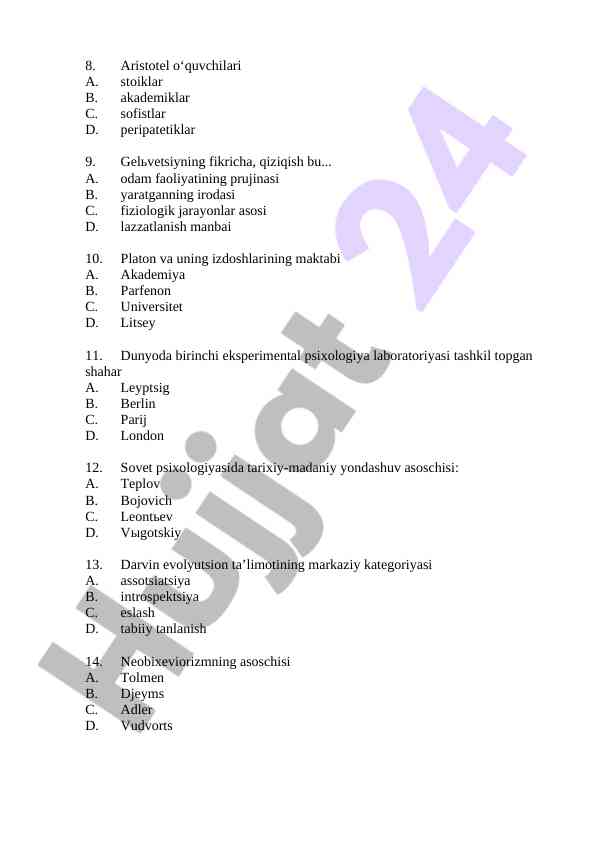 8. Aristotel o‘quvchilari
A. stoiklar
B. akademiklar
C. sofistlar
D. peripatetiklar

9. Gelьvetsiyning fikricha, qiziqish bu...
A. odam faoliyatining prujinasi
B. yaratganning irodasi
C. fiziologik jarayonlar asosi
D. lazzatlanish manbai

10. Platon va uning izdoshlarining maktabi
A. Akademiya
B. Parfenon
C. Universitet
D. Litsey

11. Dunyoda birinchi eksperimental psixologiya laboratoriyasi tashkil topgan shahar
A. Leyptsig
B. Berlin
C. Parij
D. London

12. Sovet psixologiyasida tarixiy-madaniy yondashuv asoschisi:
A. Teplov
B. Bojovich
C. Leontьev
D. Vыgotskiy

13. Darvin evolyutsion ta’limotining markaziy kategoriyasi
A. assotsiatsiya
B. introspektsiya
C. eslash
D. tabiiy tanlanish

14. Neobixeviorizmning asoschisi
A. Tolmen
B. Djeyms
C. Adler
D. Vudvorts

Hujjat 24